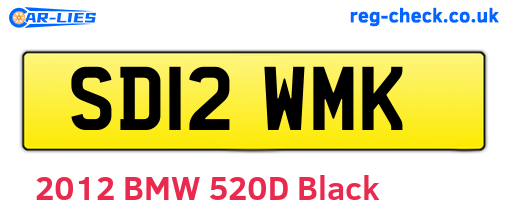 CAR-LIES
reg-check.co.uk

SD12 WMK

2012 BMW 520D Black